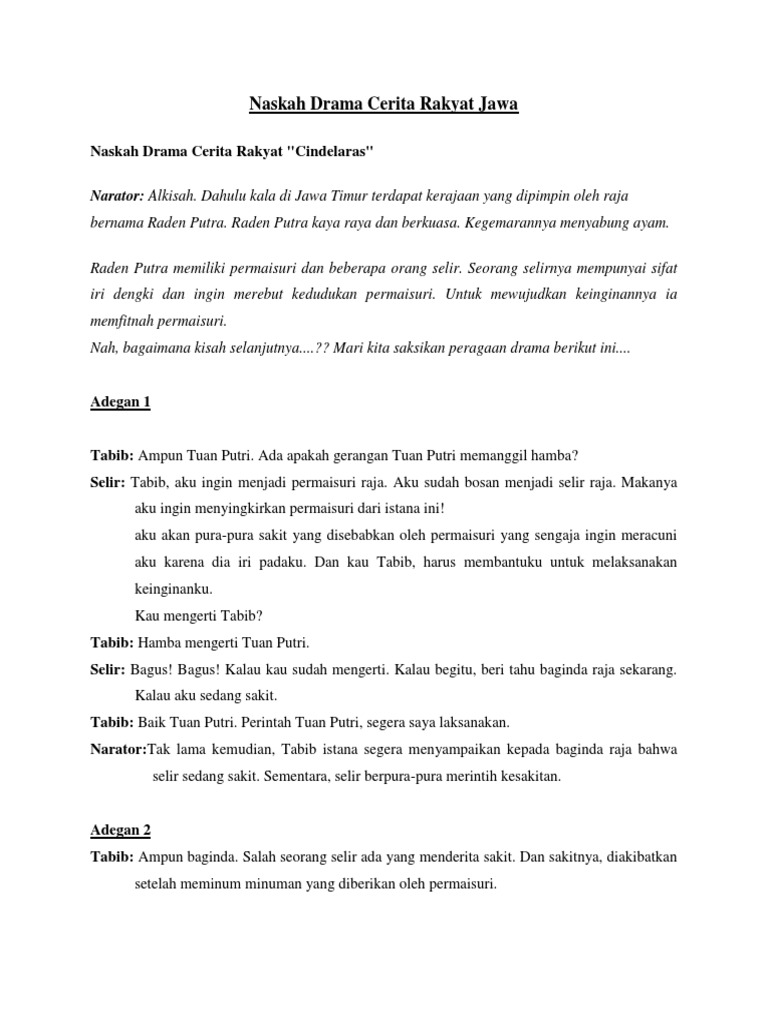 Naskah Drama Cerita Rakyat Jawa

Naskah Drama Cerita Rakyat "Cindelaras"

Narator: Alkisah. Dahulu kala di Jawa Timur terdapat kerajaan yang dipimpin oleh raja bernama Raden Putra. Raden Putra kaya raya dan berkuasa. Kegemarannya menyabung ayam.

Raden Putra memiliki permaisuri dan beberapa orang selir. Seorang selirnya mempunyai sifat iri dengki dan ingin merebut kedudukan permaisuri. Untuk mewujudkan keinginannya ia memfitnah permaisuri.
Nah, bagaimana kisah selanjutnya....?? Mari kita saksikan peragaan drama berikut ini....

Adegan 1

Tabib: Ampun Tuan Putri. Ada apakah gerangan Tuan Putri memanggil hamba?
Selir: Tabib, aku ingin menjadi permaisuri raja. Aku sudah bosan menjadi selir raja. Makanya aku ingin menyingkirkan permaisuri dari istana ini!
aku akan pura-pura sakit yang disebabkan oleh permaisuri yang sengaja ingin meracuni aku karena dia iri padaku. Dan kau Tabib, harus membantuku untuk melaksanakan keinginanku.
Kau mengerti Tabib?
Tabib: Hamba mengerti Tuan Putri.
Selir: Bagus! Bagus! Kalau kau sudah mengerti. Kalau begitu, beri tahu baginda raja sekarang. Kalau aku sedang sakit.
Tabib: Baik Tuan Putri. Perintah Tuan Putri, segera saya laksanakan.
Narator:Tak lama kemudian, Tabib istana segera menyampaikan kepada baginda raja bahwa selir sedang sakit. Sementara, selir berpura-pura merintih kesakitan.

Adegan 2
Tabib: Ampun baginda. Salah seorang selir ada yang menderita sakit. Dan sakitnya, diakibatkan setelah meminum minuman yang diberikan oleh permaisuri.